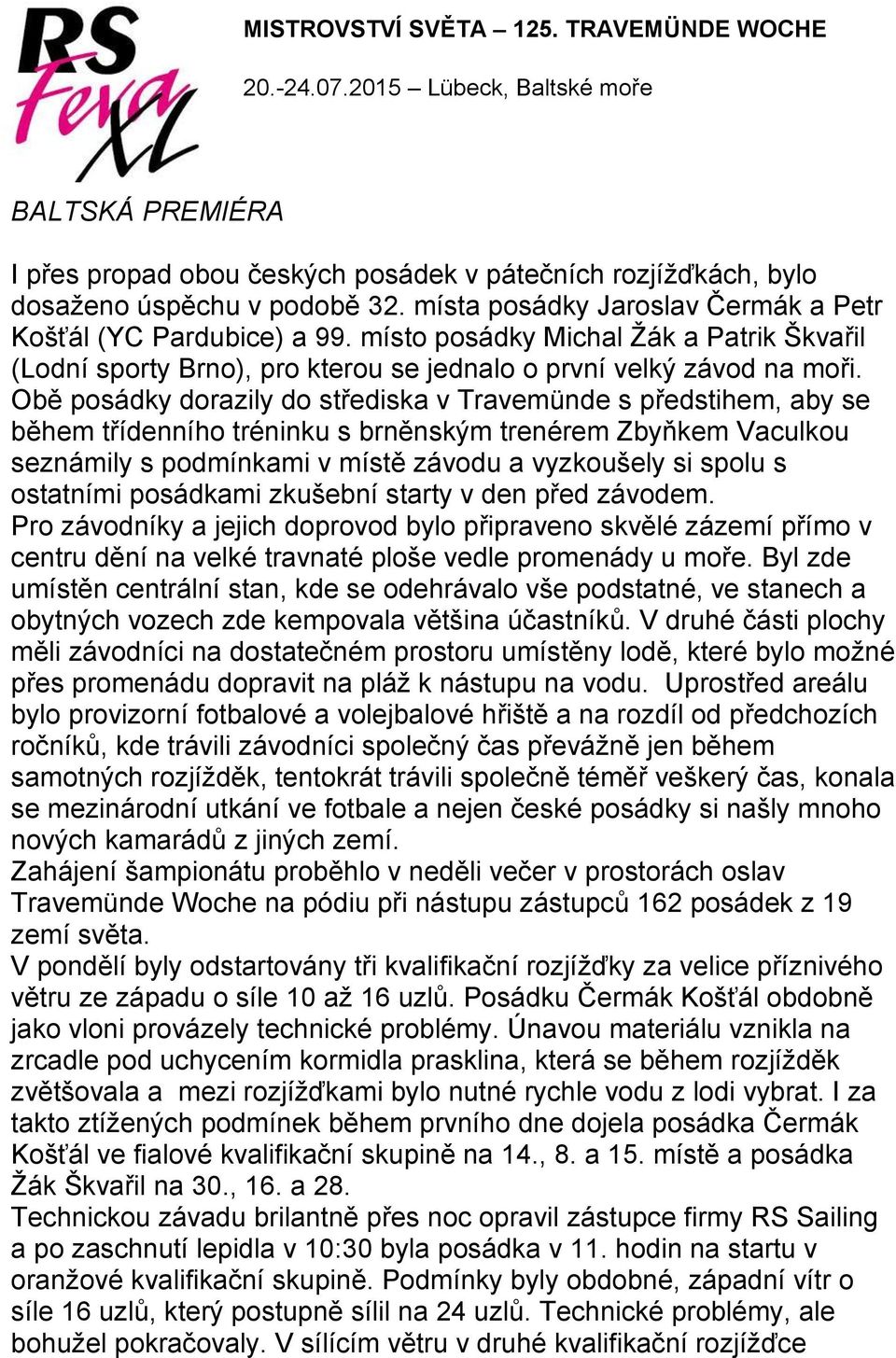 RS Feva XL

MISTROVSTVÍ SVĚTA – 125. TRAVEMÜNDE WOCHE

20.-24.07.2015 – Lübeck, Baltské moře

BALTSKÁ PREMIÉRA

I přes propad obou českých posádek v pátečních rozjížďkách, bylo dosaženo úspěchu v podobě 32. místa posádky Jaroslav Čermák a Petr Košťál (YC Pardubice) a 99. místo posádky Michal Žák a Patrik Škvařil (Lodní sporty Brno), pro kterou se jednalo o první velký závod na moři. Obě posádky dorazily do střediska v Travemünde s předstihem, aby se během třídenního tréninku s brněnským trenérem Zbyňkem Vaculkou seznámily s podmínkami v místě závodu a vyzkoušely si spolu s ostatními posádkami zkušební starty v den před závodem. Pro závodníky a jejich doprovod bylo připraveno skvělé zázemí přímo v centru dění na velké travnaté ploše vedle promenády u moře. Byl zde umístěn centrální stan, kde se odehrávalo vše podstatné, ve stanech a obytných vozech zde kempovala většina účastníků. V druhé části plochy měli závodníci na dostatečném prostoru umístěny lodě, které bylo možné přes promenádu dopravit na pláž k nástupu na vodu. Uprostřed areálu bylo provizorní fotbalové a volejbalové hřiště a na rozdíl od předchozích ročníků, kde trávili závodníci společný čas převážně jen během samotných rozjížděk, tentokrát trávili společně téměř veškerý čas, konala se mezinárodní utkání ve fotbale a nejen české posádky si našly mnoho nových kamarádů z jiných zemí.
Zahájení šampionátu proběhlo v neděli večer v prostorách oslav Travemünde Woche na pódiu při nástupu zástupců 162 posádek z 19 zemí světa.
V pondělí byly odstartovány tři kvalifikační rozjížďky za velice příznivého větru ze západu o síle 10 až 16 uzlů. Posádku Čermák Košťál obdobně jako vloni provázely technické problémy. Únavou materiálu vznikla na zrcadle pod uchycením kormidla prasklina, která se během rozjížděk zvětšovala a mezi rozjížďkami bylo nutné rychle vodu z lodi vybrat. I za takto ztížených podmínek během prvního dne dojela posádka Čermák Košťál ve fialové kvalifikační skupině na 14., 8. a 15. místě a posádka Žák Škvařil na 30., 16. a 28.
Technickou závadu brilantně přes noc opravil zástupce firmy RS Sailing a po zaschnutí lepidla v 10:30 byla posádka v 11. hodin na startu v oranžové kvalifikační skupině. Podmínky byly obdobné, západní vítr o síle 16 uzlů, který postupně sílil na 24 uzlů. Technické problémy, ale bohužel pokračovaly. V sílícím větru v druhé kvalifikační rozjížďce